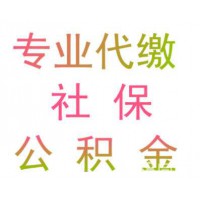 专业代缴
社 保
公 积 金